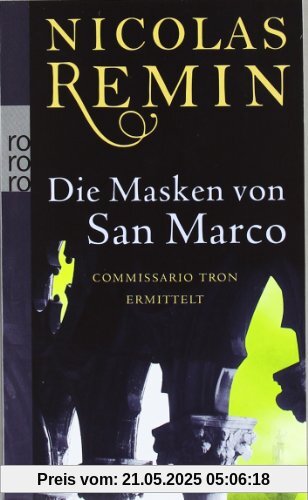 NICOLAS REMIN

ro ro ro

Die Masken von San Marco

COMMISSARIO TRON ERMITTELT

Preis vom: 21.05.2025 05:06:18